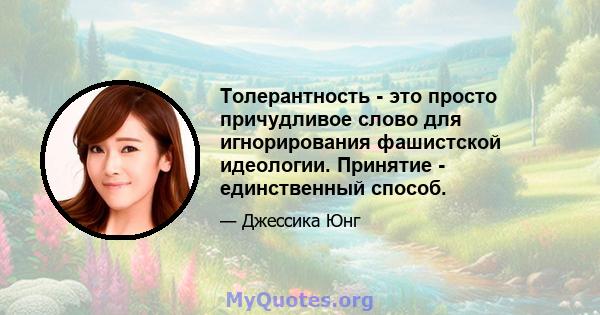 Толерантность - это просто причудливое слово для игнорирования фашистской идеологии. Принятие - единственный способ.

— Джессика Юнг

MyQuotes.org